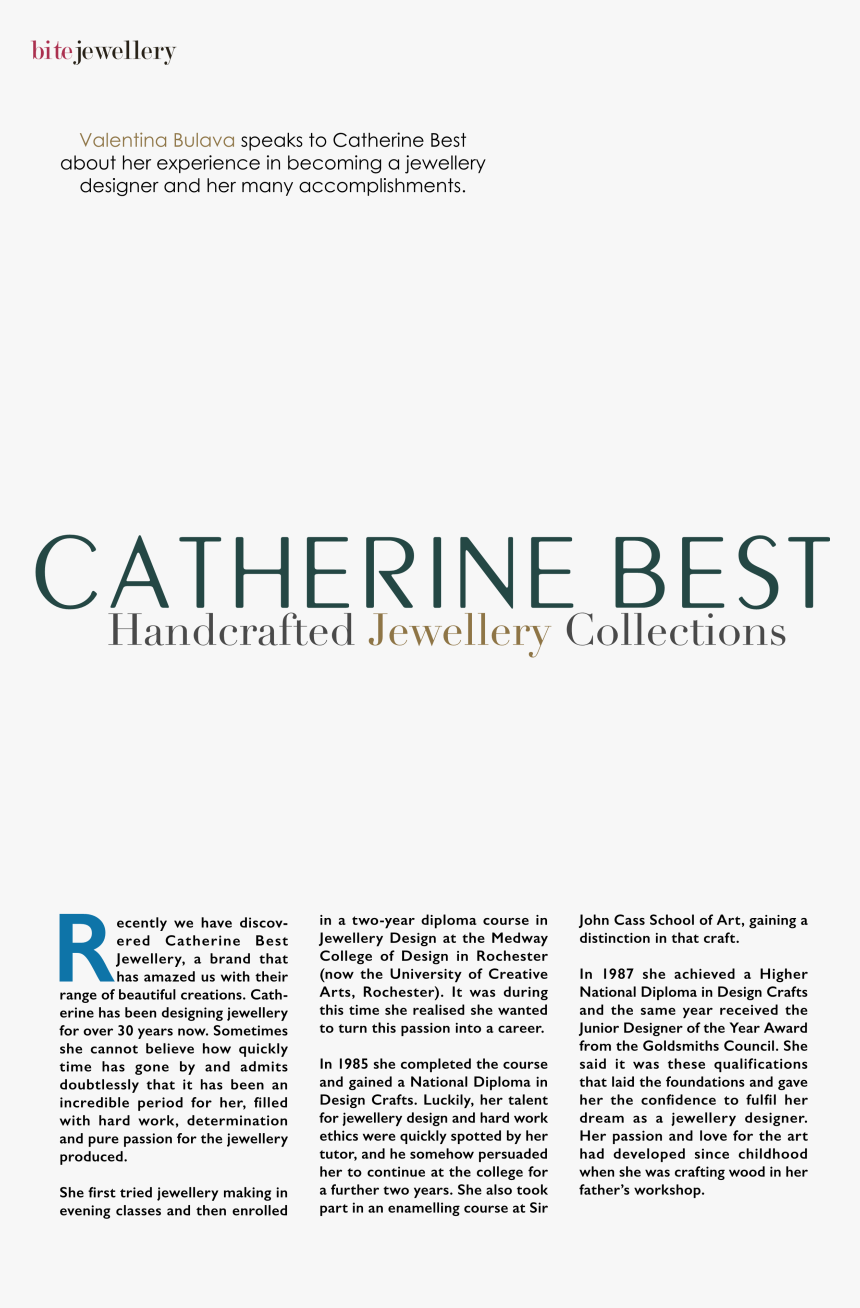 bitejewellery

Valentina Bulava speaks to Catherine Best about her experience in becoming a jewellery designer and her many accomplishments.

CATHERINE BEST
Handcrafted Jewellery Collections

Recently we have discovered Catherine Best Jewellery, a brand that has amazed us with their range of beautiful creations. Catherine has been designing jewellery for over 30 years now. Sometimes she cannot believe how quickly time has gone by and admits doubtlessly that it has been an incredible period for her, filled with hard work, determination and pure passion for the jewellery produced.

She first tried jewellery making in evening classes and then enrolled in a two-year diploma course in Jewellery Design at the Medway College of Design in Rochester (now the University of Creative Arts, Rochester). It was during this time she realised she wanted to turn this passion into a career.

In 1985 she completed the course and gained a National Diploma in Design Crafts. Luckily, her talent for jewellery design and hard work ethics were quickly spotted by her tutor, and he somehow persuaded her to continue at the college for a further two years. She also took part in an enamelling course at Sir John Cass School of Art, gaining a distinction in that craft.

In 1987 she achieved a Higher National Diploma in Design Crafts and the same year received the Junior Designer of the Year Award from the Goldsmiths Council. She said it was these qualifications that laid the foundations and gave her the confidence to fulfil her dream as a jewellery designer. Her passion and love for the art had developed since childhood when she was crafting wood in her father's workshop.